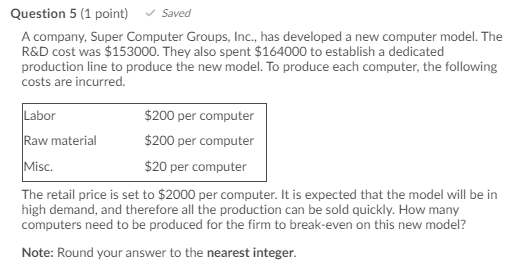 Question 5 (1 point) ✓ Saved

A company, Super Computer Groups, Inc., has developed a new computer model. The R&D cost was \$153000. They also spent \$164000 to establish a dedicated production line to produce the new model. To produce each computer, the following costs are incurred.

| Labor | \$200 per computer |
|---|---|
| Raw material | \$200 per computer |
| Misc. | \$20 per computer |

The retail price is set to \$2000 per computer. It is expected that the model will be in high demand, and therefore all the production can be sold quickly. How many computers need to be produced for the firm to break-even on this new model?

Note: Round your answer to the nearest integer.